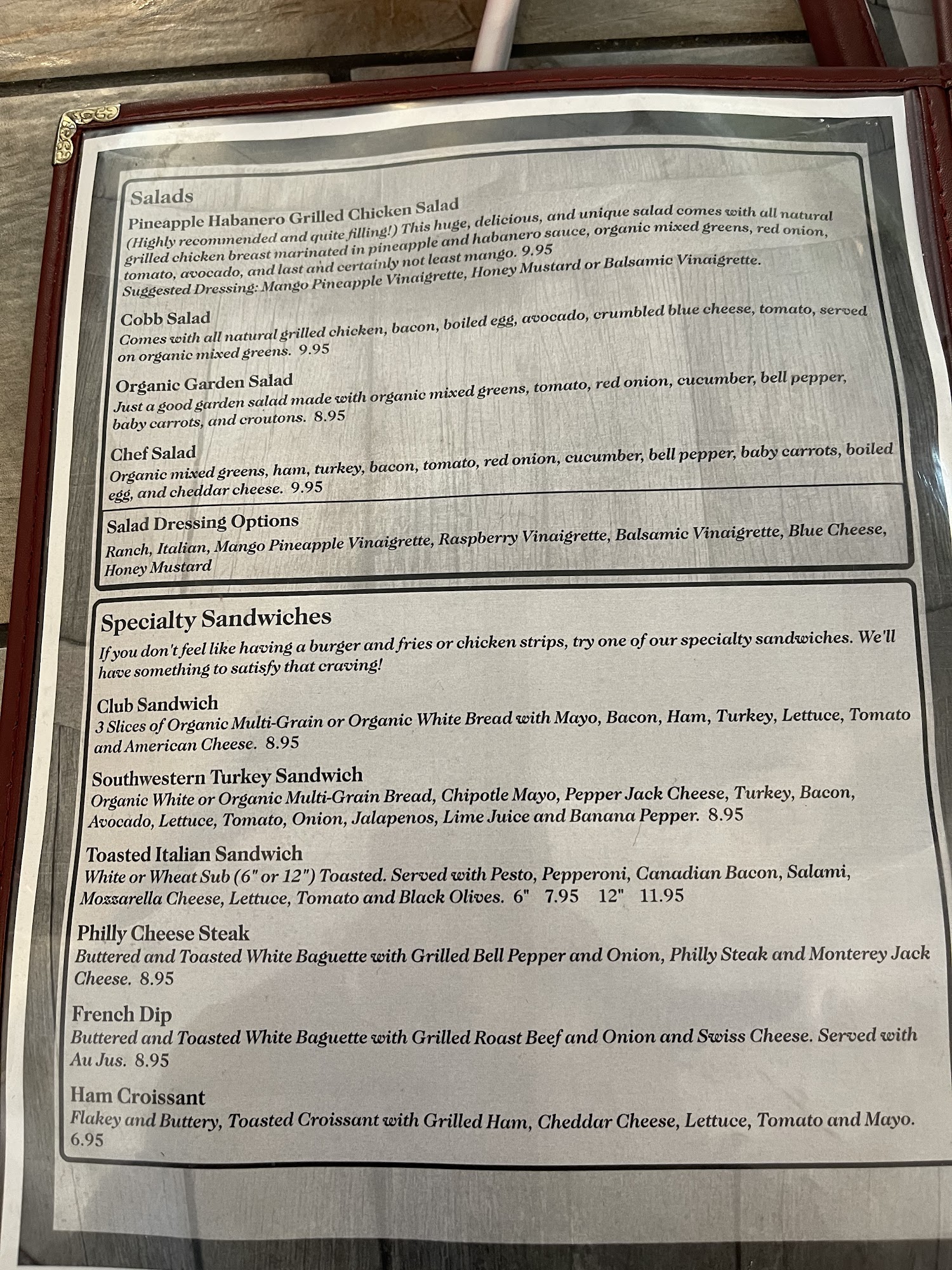 Salads

Pineapple Habanero Grilled Chicken Salad
(Highly recommended and quite filling!) This huge, delicious, and unique salad comes with all natural grilled chicken breast marinated in pineapple and habanero sauce, organic mixed greens, red onion, tomato, avocado, and last and certainly not least mango. 9.95
Suggested Dressing: Mango Pineapple Vinaigrette, Honey Mustard or Balsamic Vinaigrette.

Cobb Salad
Comes with all natural grilled chicken, bacon, boiled egg, avocado, crumbled blue cheese, tomato, served on organic mixed greens. 9.95

Organic Garden Salad
Just a good garden salad made with organic mixed greens, tomato, red onion, cucumber, bell pepper, baby carrots, and croutons. 8.95

Chef Salad
Organic mixed greens, ham, turkey, bacon, tomato, red onion, cucumber, bell pepper, baby carrots, boiled egg, and cheddar cheese. 9.95

Salad Dressing Options
Ranch, Italian, Mango Pineapple Vinaigrette, Raspberry Vinaigrette, Balsamic Vinaigrette, Blue Cheese, Honey Mustard

Specialty Sandwiches
If you don't feel like having a burger and fries or chicken strips, try one of our specialty sandwiches. We'll have something to satisfy that craving!

Club Sandwich
3 Slices of Organic Multi-Grain or Organic White Bread with Mayo, Bacon, Ham, Turkey, Lettuce, Tomato and American Cheese. 8.95

Southwestern Turkey Sandwich
Organic White or Organic Multi-Grain Bread, Chipotle Mayo, Pepper Jack Cheese, Turkey, Bacon, Avocado, Lettuce, Tomato, Onion, Jalapenos, Lime Juice and Banana Pepper. 8.95

Toasted Italian Sandwich
White or Wheat Sub (6" or 12") Toasted. Served with Pesto, Pepperoni, Canadian Bacon, Salami, Mozzarella Cheese, Lettuce, Tomato and Black Olives. 6" 7.95 12" 11.95

Philly Cheese Steak
Buttered and Toasted White Baguette with Grilled Bell Pepper and Onion, Philly Steak and Monterey Jack Cheese. 8.95

French Dip
Buttered and Toasted White Baguette with Grilled Roast Beef and Onion and Swiss Cheese. Served with Au Jus. 8.95

Ham Croissant
Flakey and Buttery, Toasted Croissant with Grilled Ham, Cheddar Cheese, Lettuce, Tomato and Mayo. 6.95